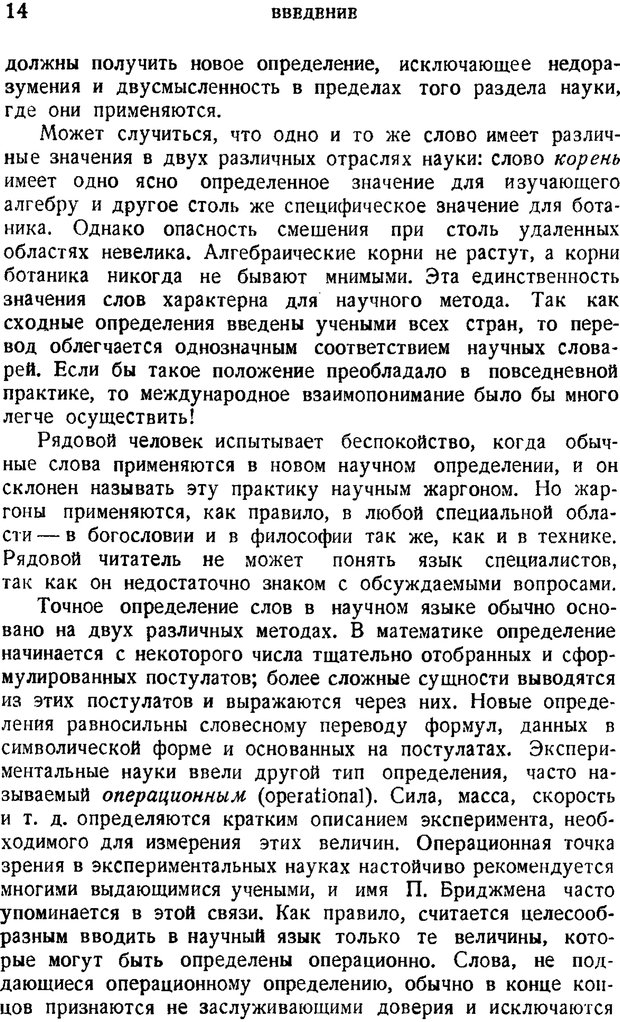 14 ВВЕДЕНИЕ

должны получить новое определение, исключающее недоразумения и двусмысленность в пределах того раздела науки, где они применяются.

Может случиться, что одно и то же слово имеет различные значения в двух различных отраслях науки: слово корень имеет одно ясно определенное значение для изучающего алгебру и другое столь же специфическое значение для ботаника. Однако опасность смешения при столь удаленных областях невелика. Алгебраические корни не растут, а корни ботаника никогда не бывают мнимыми. Эта единственность значения слов характерна для научного метода. Так как сходные определения введены учеными всех стран, то перевод облегчается однозначным соответствием научных словарей. Если бы такое положение преобладало в повседневной практике, то международное взаимопонимание было бы много легче осуществить!

Рядовой человек испытывает беспокойство, когда обычные слова применяются в новом научном определении, и он склонен называть эту практику научным жаргоном. Но жаргоны применяются, как правило, в любой специальной области — в богословии и в философии так же, как и в технике. Рядовой читатель не может понять язык специалистов, так как он недостаточно знаком с обсуждаемыми вопросами.

Точное определение слов в научном языке обычно основано на двух различных методах. В математике определение начинается с некоторого числа тщательно отобранных и сформулированных постулатов; более сложные сущности выводятся из этих постулатов и выражаются через них. Новые определения равносильны словесному переводу формул, данных в символической форме и основанных на постулатах. Экспериментальные науки ввели другой тип определения, часто называемый операционным (operational). Сила, масса, скорость и т. д. определяются кратким описанием эксперимента, необходимого для измерения этих величин. Операционная точка зрения в экспериментальных науках настойчиво рекомендуется многими выдающимися учеными, и имя П. Бриджмена часто упоминается в этой связи. Как правило, считается целесообразным вводить в научный язык только те величины, которые могут быть определены операционно. Слова, не поддающиеся операционному определению, обычно в конце концов признаются не заслуживающими доверия и исключаются